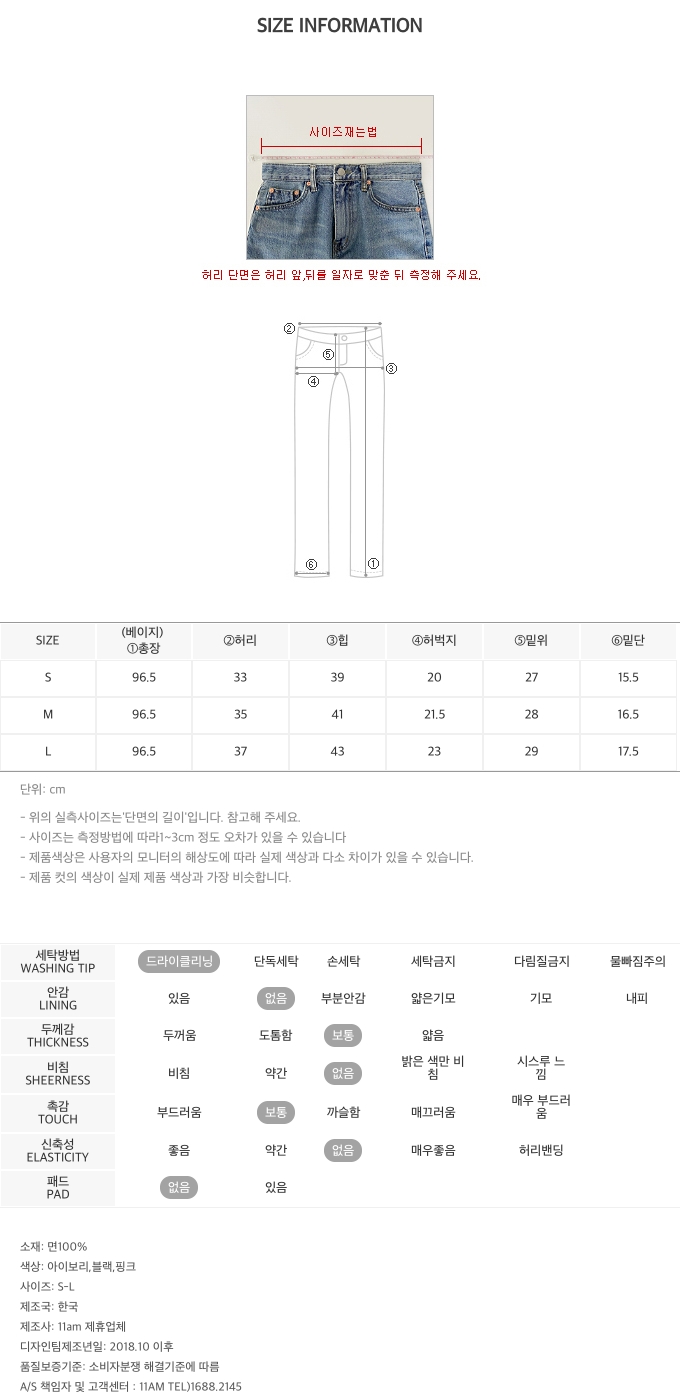 SIZE INFORMATION

사이즈재는법

허리 단면은 허리 앞,뒤를 일자로 맞춘 뒤 측정해 주세요.

②
⑤
③
④
⑥
①

| SIZE | (베이지) ①총장 | ②허리 | ③힙 | ④허벅지 | ⑤밑위 | ⑥밑단 |
|---|---|---|---|---|---|---|
| S | 96.5 | 33 | 39 | 20 | 27 | 15.5 |
| M | 96.5 | 35 | 41 | 21.5 | 28 | 16.5 |
| L | 96.5 | 37 | 43 | 23 | 29 | 17.5 |

단위: cm

- 위의 실측사이즈는'단면의 길이'입니다. 참고해 주세요.
- 사이즈는 측정방법에 따라1~3cm 정도 오차가 있을 수 있습니다
- 제품색상은 사용자의 모니터의 해상도에 따라 실제 색상과 다소 차이가 있을 수 있습니다.
- 제품 컷의 색상이 실제 제품 색상과 가장 비슷합니다.

| 세탁방법 WASHING TIP | 드라이클리닝 | 단독세탁 | 손세탁 | 세탁금지 | 다림질금지 | 물빠짐주의 |
|---|---|---|---|---|---|---|
| 안감 LINING | 있음 | 없음 | 부분안감 | 얇은기모 | 기모 | 내피 |
| 두께감 THICKNESS | 두꺼움 | 도톰함 | 보통 | 얇음 | | |
| 비침 SHEERNESS | 비침 | 약간 | 없음 | 밝은 색만 비침 | 시스루 느낌 | |
| 촉감 TOUCH | 부드러움 | 보통 | 까슬함 | 매끄러움 | 매우 부드러움 | |
| 신축성 ELASTICITY | 좋음 | 약간 | 없음 | 매우좋음 | 허리밴딩 | |
| 패드 PAD | 없음 | 있음 | | | | |

소재: 면100%
색상: 아이보리,블랙,핑크
사이즈: S-L
제조국: 한국
제조사: 11am 제휴업체
디자인팀제조년일: 2018.10 이후
품질보증기준: 소비자분쟁 해결기준에 따름
A/S 책임자 및 고객센터 : 11AM TEL)1688.2145